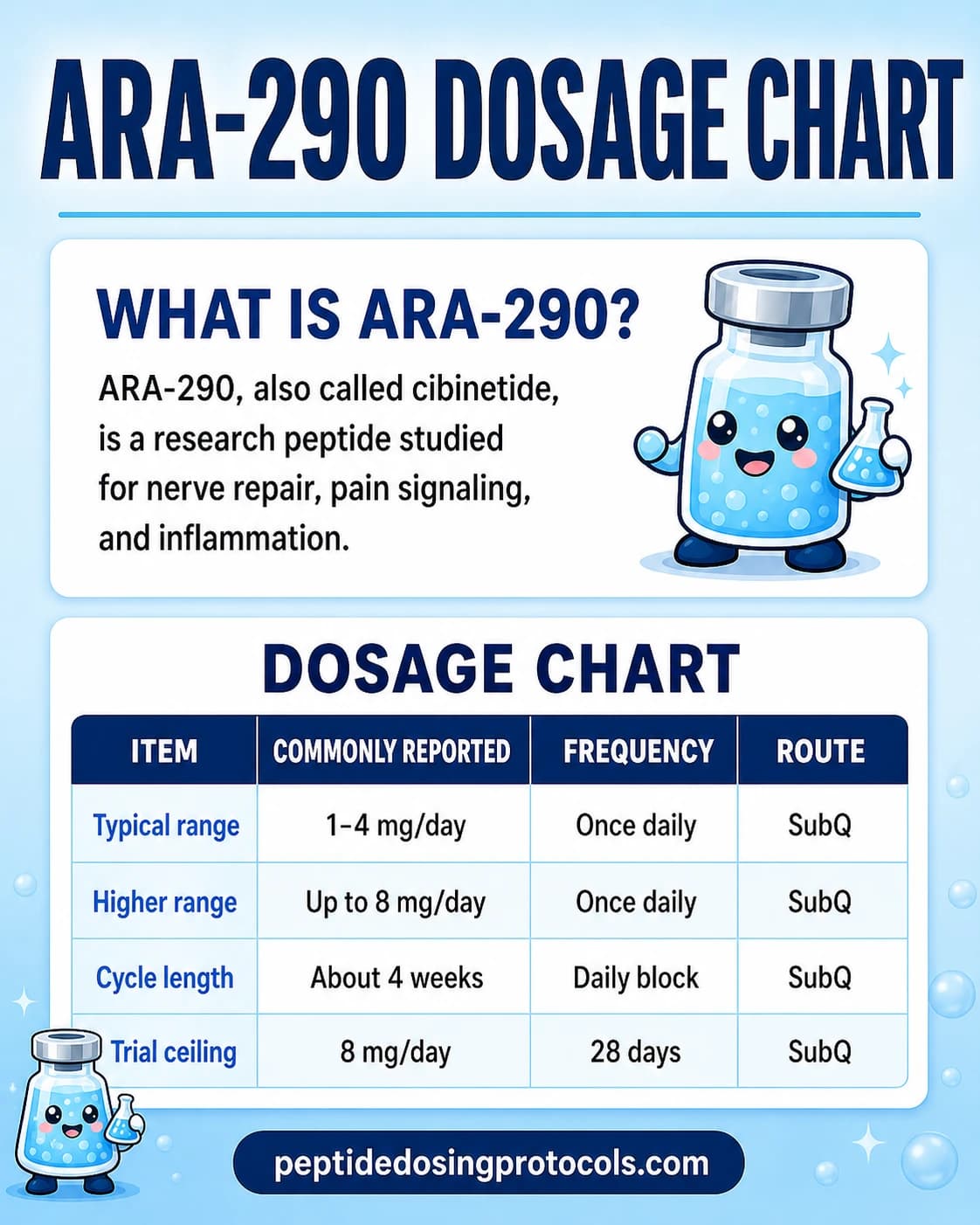 ARA-290 DOSAGE CHART

WHAT IS ARA-290?

ARA-290, also called cibinetide, is a research peptide studied for nerve repair, pain signaling, and inflammation.

DOSAGE CHART

| ITEM | COMMONLY REPORTED | FREQUENCY | ROUTE |
|---|---|---|---|
| Typical range | 1–4 mg/day | Once daily | SubQ |
| Higher range | Up to 8 mg/day | Once daily | SubQ |
| Cycle length | About 4 weeks | Daily block | SubQ |
| Trial ceiling | 8 mg/day | 28 days | SubQ |

peptidedosingprotocols.com